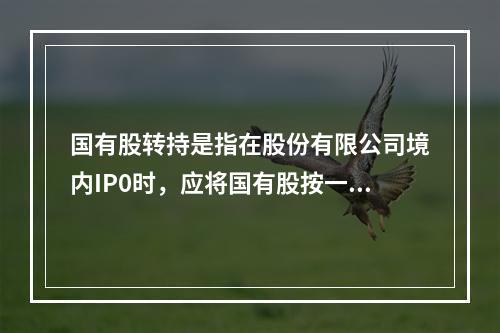 国有股转持是指在股份有限公司境内IP0时，应将国有股按一...